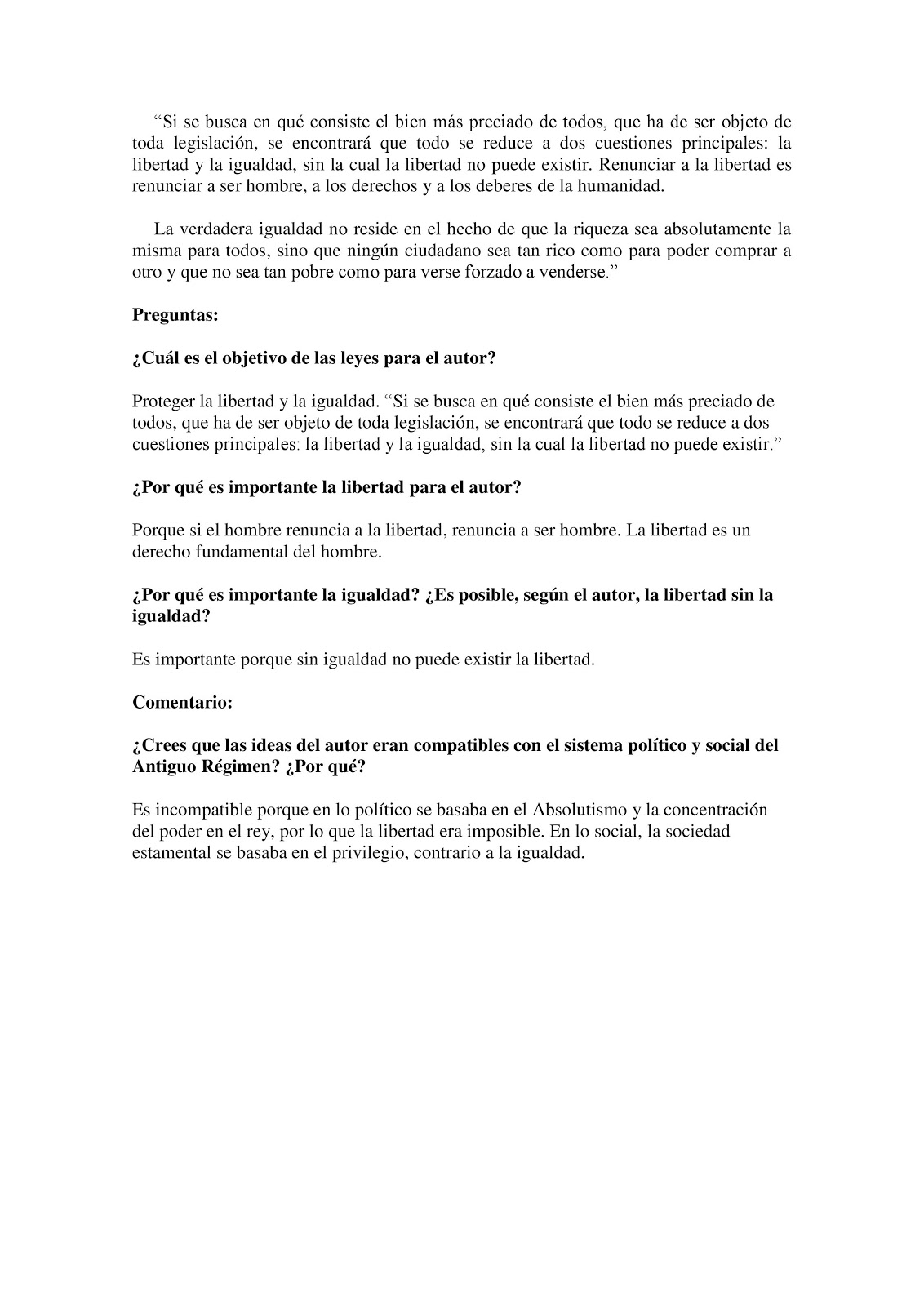 “Si se busca en qué consiste el bien más preciado de todos, que ha de ser objeto de toda legislación, se encontrará que todo se reduce a dos cuestiones principales: la libertad y la igualdad, sin la cual la libertad no puede existir. Renunciar a la libertad es renunciar a ser hombre, a los derechos y a los deberes de la humanidad.

La verdadera igualdad no reside en el hecho de que la riqueza sea absolutamente la misma para todos, sino que ningún ciudadano sea tan rico como para poder comprar a otro y que no sea tan pobre como para verse forzado a venderse.”

Preguntas:

¿Cuál es el objetivo de las leyes para el autor?

Proteger la libertad y la igualdad. “Si se busca en qué consiste el bien más preciado de todos, que ha de ser objeto de toda legislación, se encontrará que todo se reduce a dos cuestiones principales: la libertad y la igualdad, sin la cual la libertad no puede existir.”

¿Por qué es importante la libertad para el autor?

Porque si el hombre renuncia a la libertad, renuncia a ser hombre. La libertad es un derecho fundamental del hombre.

¿Por qué es importante la igualdad? ¿Es posible, según el autor, la libertad sin la igualdad?

Es importante porque sin igualdad no puede existir la libertad.

Comentario:

¿Crees que las ideas del autor eran compatibles con el sistema político y social del Antiguo Régimen? ¿Por qué?

Es incompatible porque en lo político se basaba en el Absolutismo y la concentración del poder en el rey, por lo que la libertad era imposible. En lo social, la sociedad estamental se basaba en el privilegio, contrario a la igualdad.